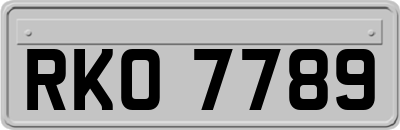 RKO 7789